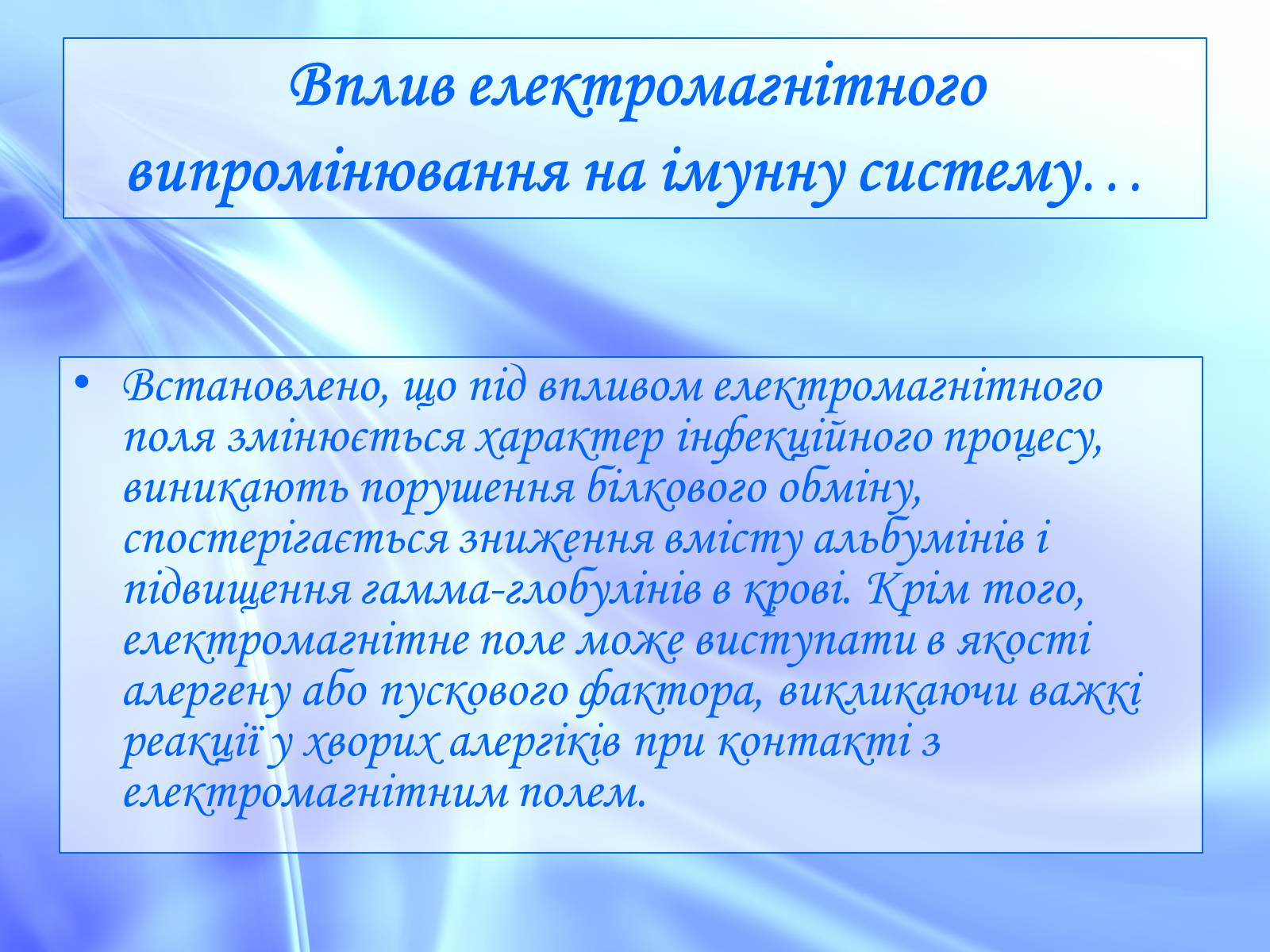 Вплив електромагнітного випромінювання на імунну систему…

• Встановлено, що під впливом електромагнітного поля змінюється характер інфекційного процесу, виникають порушення білкового обміну, спостерігається зниження вмісту альбумінів і підвищення гамма-глобулінів в крові. Крім того, електромагнітне поле може виступати в якості алергену або пускового фактора, викликаючи важкі реакції у хворих алергіків при контакті з електромагнітним полем.